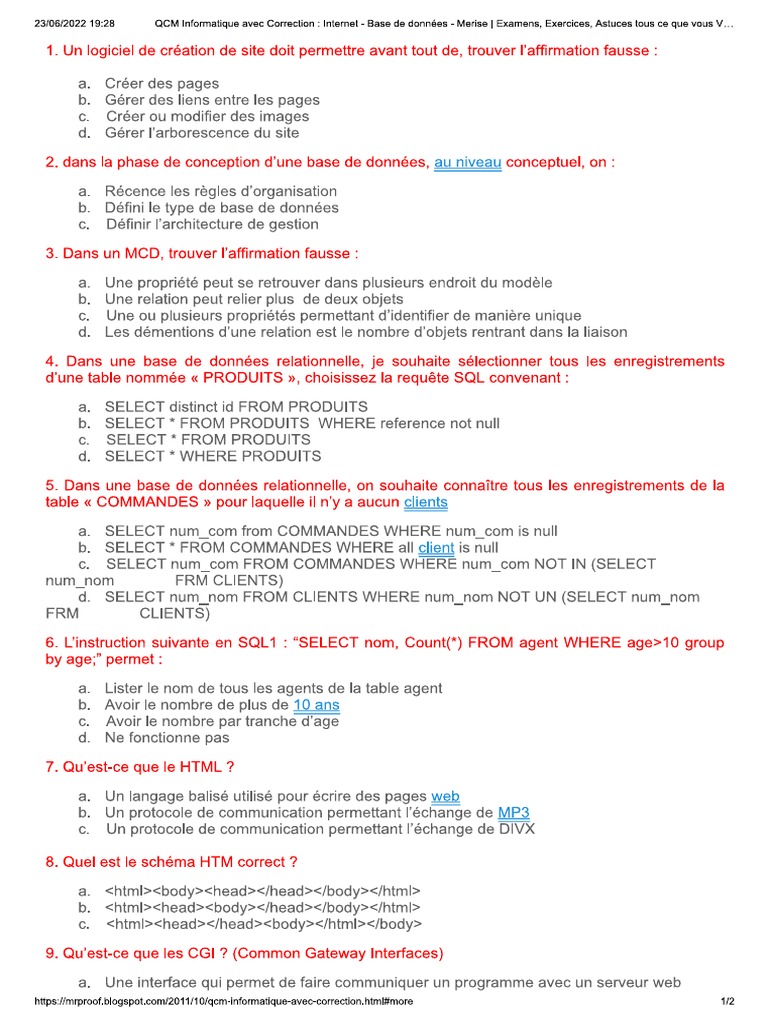 23/06/2022 19:28 QCM Informatique avec Correction : Internet - Base de données - Merise | Examens, Exercices, Astuces tous ce que vous V…

1. Un logiciel de création de site doit permettre avant tout de, trouver l'affirmation fausse :

a. Créer des pages
b. Gérer des liens entre les pages
c. Créer ou modifier des images
d. Gérer l'arborescence du site

2. dans la phase de conception d'une base de données, au niveau conceptuel, on :

a. Récence les règles d'organisation
b. Défini le type de base de données
c. Définir l'architecture de gestion

3. Dans un MCD, trouver l'affirmation fausse :

a. Une propriété peut se retrouver dans plusieurs endroit du modèle
b. Une relation peut relier plus de deux objets
c. Une ou plusieurs propriétés permettant d'identifier de manière unique
d. Les démentions d'une relation est le nombre d'objets rentrant dans la liaison

4. Dans une base de données relationnelle, je souhaite sélectionner tous les enregistrements d'une table nommée « PRODUITS », choisissez la requête SQL convenant :

a. SELECT distinct id FROM PRODUITS
b. SELECT * FROM PRODUITS WHERE reference not null
c. SELECT * FROM PRODUITS
d. SELECT * WHERE PRODUITS

5. Dans une base de données relationnelle, on souhaite connaître tous les enregistrements de la table « COMMANDES » pour laquelle il n'y a aucun clients

a. SELECT num_com from COMMANDES WHERE num_com is null
b. SELECT * FROM COMMANDES WHERE all client is null
c. SELECT num_com FROM COMMANDES WHERE num_com NOT IN (SELECT num_nom FRM CLIENTS)
d. SELECT num_nom FROM CLIENTS WHERE num_nom NOT UN (SELECT num_nom FRM CLIENTS)

6. L'instruction suivante en SQL1 : "SELECT nom, Count(*) FROM agent WHERE age>10 group by age;" permet :

a. Lister le nom de tous les agents de la table agent
b. Avoir le nombre de plus de 10 ans
c. Avoir le nombre par tranche d'age
d. Ne fonctionne pas

7. Qu'est-ce que le HTML ?

a. Un langage balisé utilisé pour écrire des pages web
b. Un protocole de communication permettant l'échange de MP3
c. Un protocole de communication permettant l'échange de DIVX

8. Quel est le schéma HTM correct ?

a. <html><body><head></head></body></html>
b. <html><head><body></head></body></html>
c. <html><head></head><body></html></body>

9. Qu'est-ce que les CGI ? (Common Gateway Interfaces)

a. Une interface qui permet de faire communiquer un programme avec un serveur web

https://mrproof.blogspot.com/2011/10/qcm-informatique-avec-correction.html#more 1/2